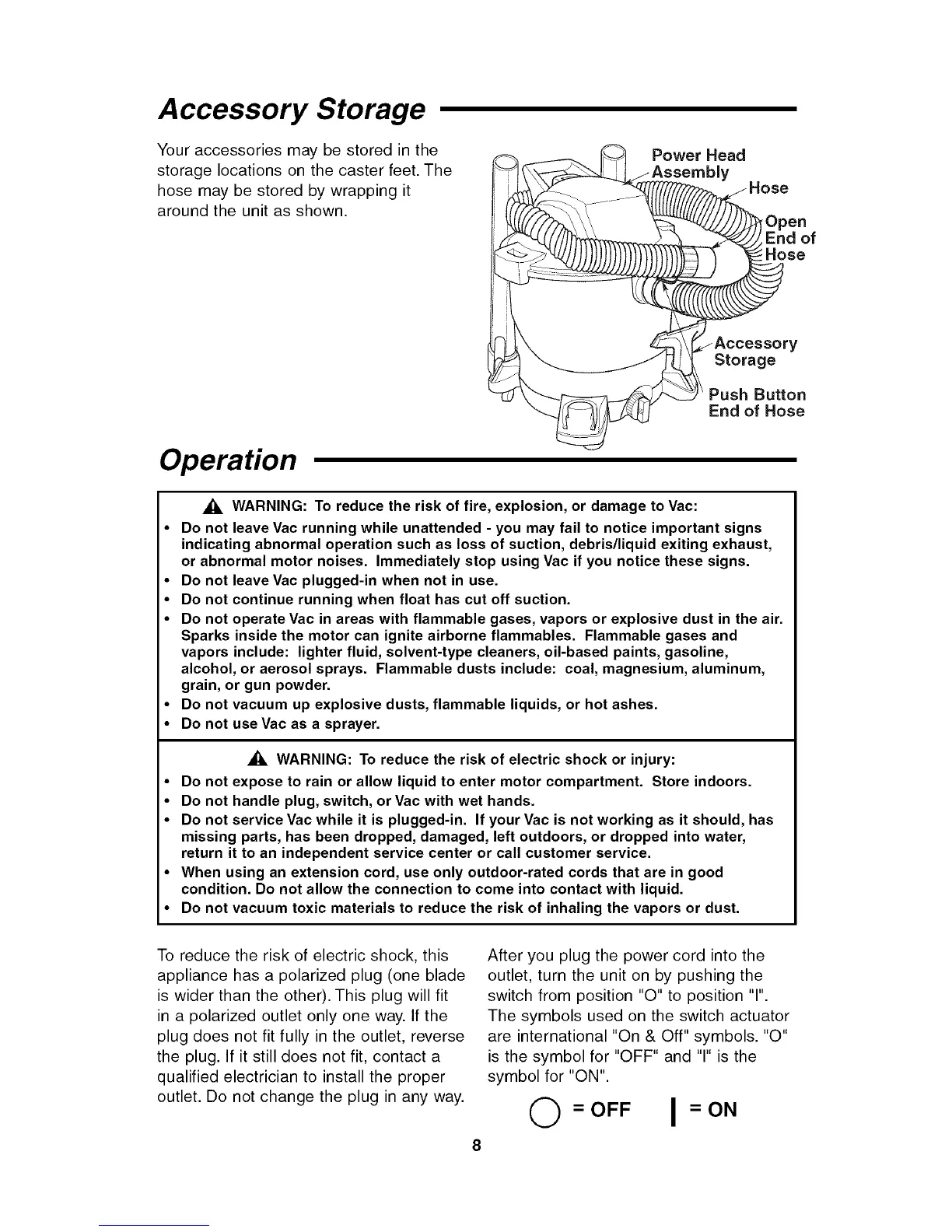 Accessory Storage

Your accessories may be stored in the storage locations on the caster feet. The hose may be stored by wrapping it around the unit as shown.

Power Head Assembly

Hose

Open End of Hose

Accessory Storage

Push Button End of Hose

Operation

WARNING: To reduce the risk of fire, explosion, or damage to Vac:
• Do not leave Vac running while unattended - you may fail to notice important signs indicating abnormal operation such as loss of suction, debris/liquid exiting exhaust, or abnormal motor noises. Immediately stop using Vac if you notice these signs.
• Do not leave Vac plugged-in when not in use.
• Do not continue running when float has cut off suction.
• Do not operate Vac in areas with flammable gases, vapors or explosive dust in the air. Sparks inside the motor can ignite airborne flammables. Flammable gases and vapors include: lighter fluid, solvent-type cleaners, oil-based paints, gasoline, alcohol, or aerosol sprays. Flammable dusts include: coal, magnesium, aluminum, grain, or gun powder.
• Do not vacuum up explosive dusts, flammable liquids, or hot ashes.
• Do not use Vac as a sprayer.

WARNING: To reduce the risk of electric shock or injury:
• Do not expose to rain or allow liquid to enter motor compartment. Store indoors.
• Do not handle plug, switch, or Vac with wet hands.
• Do not service Vac while it is plugged-in. If your Vac is not working as it should, has missing parts, has been dropped, damaged, left outdoors, or dropped into water, return it to an independent service center or call customer service.
• When using an extension cord, use only outdoor-rated cords that are in good condition. Do not allow the connection to come into contact with liquid.
• Do not vacuum toxic materials to reduce the risk of inhaling the vapors or dust.

To reduce the risk of electric shock, this appliance has a polarized plug (one blade is wider than the other). This plug will fit in a polarized outlet only one way. If the plug does not fit fully in the outlet, reverse the plug. If it still does not fit, contact a qualified electrician to install the proper outlet. Do not change the plug in any way.

After you plug the power cord into the outlet, turn the unit on by pushing the switch from position "O" to position "I". The symbols used on the switch actuator are international "On & Off" symbols. "O" is the symbol for "OFF" and "I" is the symbol for "ON".

O = OFF    I = ON

8